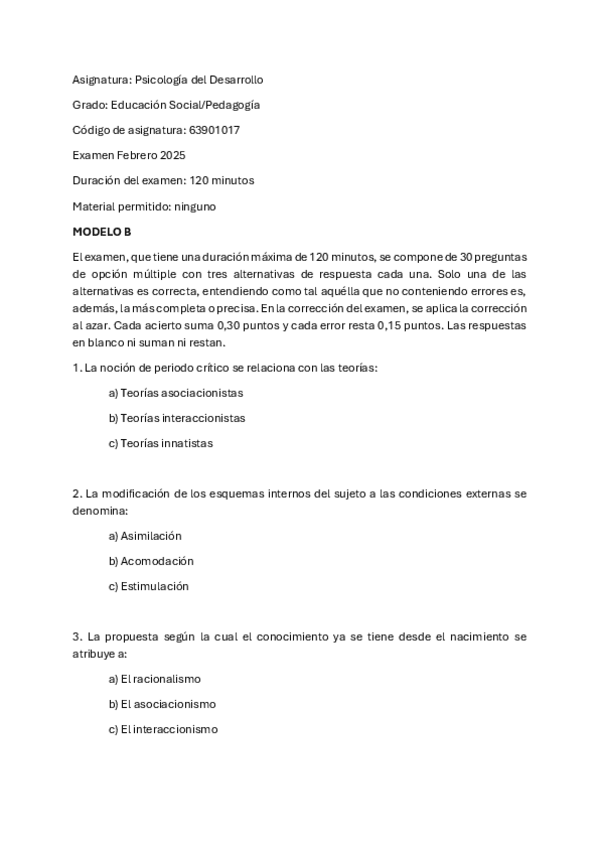 Asignatura: Psicología del Desarrollo

Grado: Educación Social/Pedagogía

Código de asignatura: 63901017

Examen Febrero 2025

Duración del examen: 120 minutos

Material permitido: ninguno

MODELO B

El examen, que tiene una duración máxima de 120 minutos, se compone de 30 preguntas de opción múltiple con tres alternativas de respuesta cada una. Solo una de las alternativas es correcta, entendiendo como tal aquélla que no conteniendo errores es, además, la más completa o precisa. En la corrección del examen, se aplica la corrección al azar. Cada acierto suma 0,30 puntos y cada error resta 0,15 puntos. Las respuestas en blanco ni suman ni restan.

1. La noción de periodo crítico se relaciona con las teorías:

a) Teorías asociacionistas

b) Teorías interaccionistas

c) Teorías innatistas

2. La modificación de los esquemas internos del sujeto a las condiciones externas se denomina:

a) Asimilación

b) Acomodación

c) Estimulación

3. La propuesta según la cual el conocimiento ya se tiene desde el nacimiento se atribuye a:

a) El racionalismo

b) El asociacionismo

c) El interaccionismo